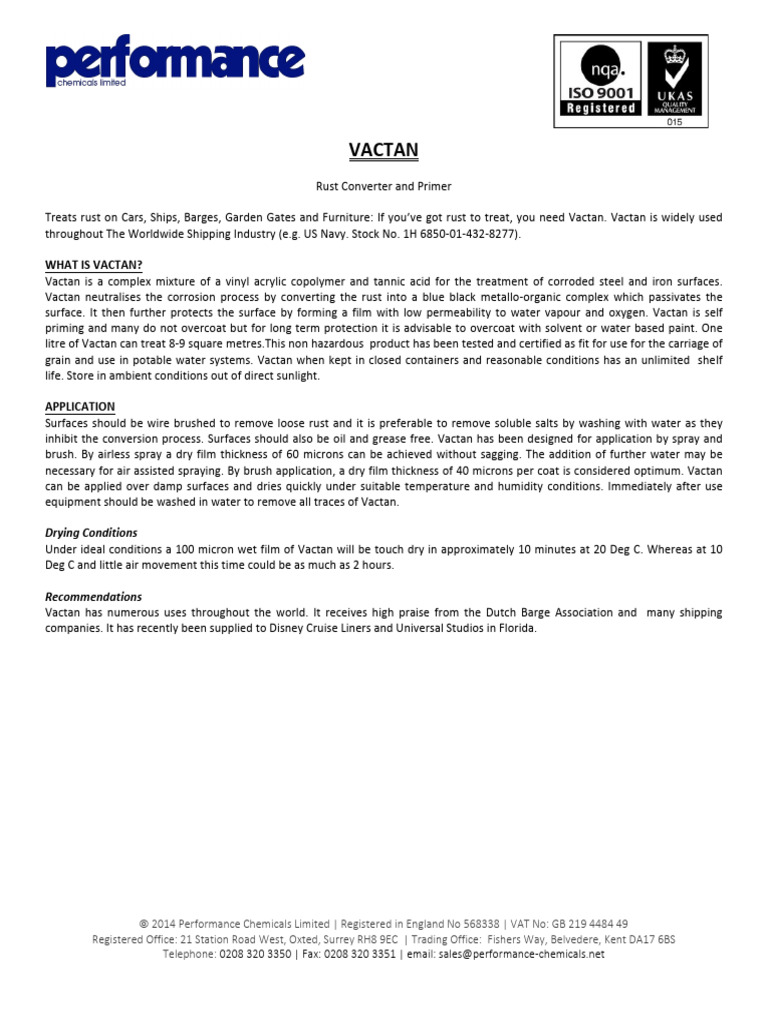 performance
chemicals limited

nqa.
ISO 9001
Registered

UKAS
QUALITY MANAGEMENT
015

VACTAN

Rust Converter and Primer

Treats rust on Cars, Ships, Barges, Garden Gates and Furniture: If you've got rust to treat, you need Vactan. Vactan is widely used throughout The Worldwide Shipping Industry (e.g. US Navy. Stock No. 1H 6850-01-432-8277).

WHAT IS VACTAN?
Vactan is a complex mixture of a vinyl acrylic copolymer and tannic acid for the treatment of corroded steel and iron surfaces. Vactan neutralises the corrosion process by converting the rust into a blue black metallo-organic complex which passivates the surface. It then further protects the surface by forming a film with low permeability to water vapour and oxygen. Vactan is self priming and many do not overcoat but for long term protection it is advisable to overcoat with solvent or water based paint. One litre of Vactan can treat 8-9 square metres.This non hazardous product has been tested and certified as fit for use for the carriage of grain and use in potable water systems. Vactan when kept in closed containers and reasonable conditions has an unlimited shelf life. Store in ambient conditions out of direct sunlight.

APPLICATION
Surfaces should be wire brushed to remove loose rust and it is preferable to remove soluble salts by washing with water as they inhibit the conversion process. Surfaces should also be oil and grease free. Vactan has been designed for application by spray and brush. By airless spray a dry film thickness of 60 microns can be achieved without sagging. The addition of further water may be necessary for air assisted spraying. By brush application, a dry film thickness of 40 microns per coat is considered optimum. Vactan can be applied over damp surfaces and dries quickly under suitable temperature and humidity conditions. Immediately after use equipment should be washed in water to remove all traces of Vactan.

Drying Conditions
Under ideal conditions a 100 micron wet film of Vactan will be touch dry in approximately 10 minutes at 20 Deg C. Whereas at 10 Deg C and little air movement this time could be as much as 2 hours.

Recommendations
Vactan has numerous uses throughout the world. It receives high praise from the Dutch Barge Association and many shipping companies. It has recently been supplied to Disney Cruise Liners and Universal Studios in Florida.

© 2014 Performance Chemicals Limited | Registered in England No 568338 | VAT No: GB 219 4484 49
Registered Office: 21 Station Road West, Oxted, Surrey RH8 9EC | Trading Office: Fishers Way, Belvedere, Kent DA17 6BS
Telephone: 0208 320 3350 | Fax: 0208 320 3351 | email: sales@performance-chemicals.net